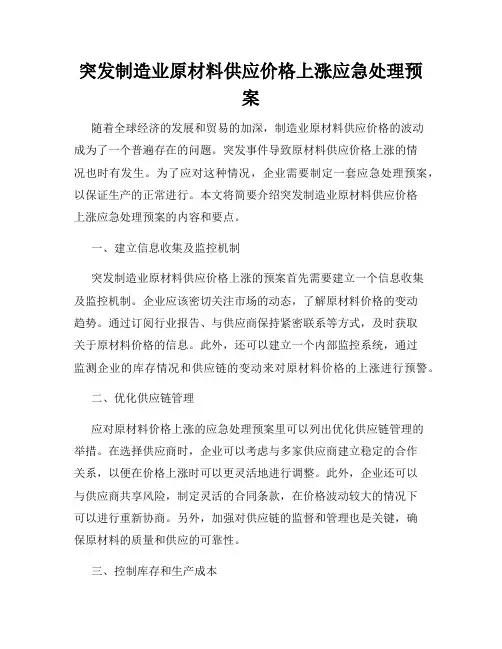 突发制造业原材料供应价格上涨应急处理预案

随着全球经济的发展和贸易的加深，制造业原材料供应价格的波动成为了一个普遍存在的问题。突发事件导致原材料供应价格上涨的情况也时有发生。为了应对这种情况，企业需要制定一套应急处理预案，以保证生产的正常进行。本文将简要介绍突发制造业原材料供应价格上涨应急处理预案的内容和要点。

一、建立信息收集及监控机制

突发制造业原材料供应价格上涨的预案首先需要建立一个信息收集及监控机制。企业应该密切关注市场的动态，了解原材料价格的变动趋势。通过订阅行业报告、与供应商保持紧密联系等方式，及时获取关于原材料价格的信息。此外，还可以建立一个内部监控系统，通过监测企业的库存情况和供应链的变动来对原材料价格的上涨进行预警。

二、优化供应链管理

应对原材料价格上涨的应急处理预案里可以列出优化供应链管理的举措。在选择供应商时，企业可以考虑与多家供应商建立稳定的合作关系，以便在价格上涨时可以更灵活地进行调整。此外，企业还可以与供应商共享风险，制定灵活的合同条款，在价格波动较大的情况下可以进行重新协商。另外，加强对供应链的监督和管理也是关键，确保原材料的质量和供应的可靠性。

三、控制库存和生产成本